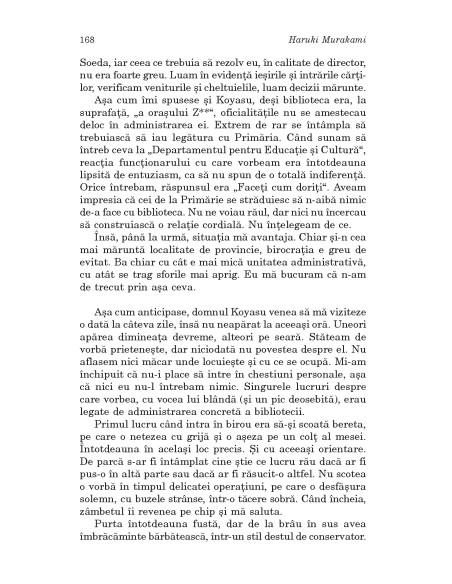 168 Haruki Murakami

Soeda, iar ceea ce trebuia să rezolv eu, în calitate de director, nu era foarte greu. Luam în evidență ieșirile și intrările cărților, verificam veniturile și cheltuielile, luam decizii mărunte.

Așa cum îmi spusese și Koyasu, deși biblioteca era, la suprafață, „a orașului Z**“, oficialitățile nu se amestecau deloc în administrarea ei. Extrem de rar se întâmpla să trebuiască să iau legătura cu Primăria. Când sunam să întreb ceva la „Departamentul pentru Educație și Cultură“, reacția funcționarului cu care vorbeam era întotdeauna lipsită de entuziasm, ca să nu spun de o totală indiferență. Orice întrebam, răspunsul era „Faceți cum doriți“. Aveam impresia că cei de la Primărie se străduiesc să n-aibă nimic de-a face cu biblioteca. Nu ne voiau răul, dar nici nu încercau să construiască o relație cordială. Nu înțelegeam de ce.

Însă, până la urmă, situația mă avantaja. Chiar și-n cea mai măruntă localitate de provincie, birocrația e greu de evitat. Ba chiar cu cât e mai mică unitatea administrativă, cu atât se trag sforile mai aprig. Eu mă bucuram că n-am de trecut prin așa ceva.

Așa cum anticipase, domnul Koyasu venea să mă viziteze o dată la câteva zile, însă nu neapărat la aceeași oră. Uneori apărea dimineața devreme, alteori pe seară. Stăteam de vorbă prietenește, dar niciodată nu povestea despre el. Nu aflasem nici măcar unde locuiește și cu ce se ocupă. Mi-am închipuit că nu-i place să intre în chestiuni personale, așa că nici eu nu-l întrebam nimic. Singurele lucruri despre care vorbea, cu vocea lui blândă (și un pic deosebită), erau legate de administrarea concretă a bibliotecii.

Primul lucru când intra în birou era să-și scoată bereta, pe care o netezea cu grijă și o așeza pe un colț al mesei. Întotdeauna în același loc precis. Și cu aceeași orientare. De parcă s-ar fi întâmplat cine știe ce lucru rău dacă ar fi pus-o în altă parte sau dacă ar fi răsucit-o altfel. Nu scotea o vorbă în timpul delicatei operațiuni, pe care o desfășura solemn, cu buzele strânse, într-o tăcere sobră. Când încheia, zâmbetul îi revenea pe chip și mă saluta.

Purta întotdeauna fustă, dar de la brâu în sus avea îmbrăcăminte bărbătească, într-un stil destul de conservator.